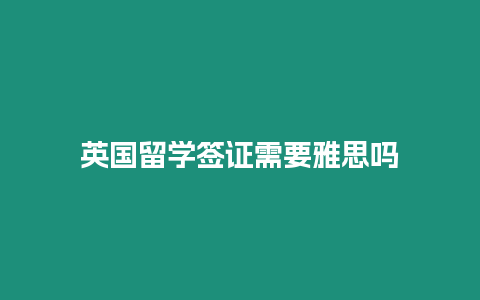 英国留学签证需要雅思吗